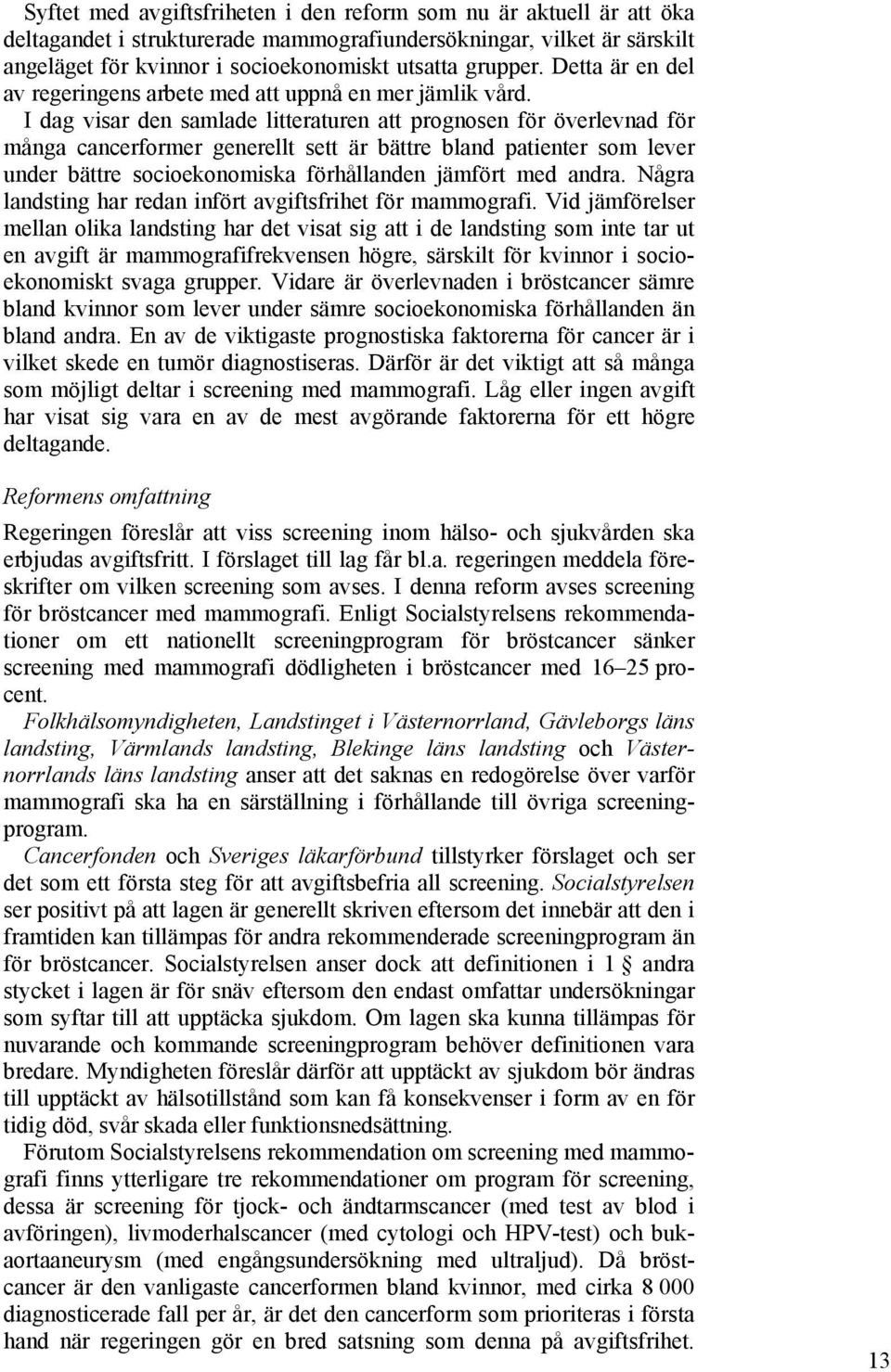 Syftet med avgiftsfriheten i den reform som nu är aktuell är att öka deltagandet i strukturerade mammografiundersökningar, vilket är särskilt angeläget för kvinnor i socioekonomiskt utsatta grupper. Detta är en del av regeringens arbete med att uppnå en mer jämlik vård.

I dag visar den samlade litteraturen att prognosen för överlevnad för många cancerformer generellt sett är bättre bland patienter som lever under bättre socioekonomiska förhållanden jämfört med andra. Några landsting har redan infört avgiftsfrihet för mammografi. Vid jämförelser mellan olika landsting har det visat sig att i de landsting som inte tar ut en avgift är mammografifrekvensen högre, särskilt för kvinnor i socioekonomiskt svaga grupper. Vidare är överlevnaden i bröstcancer sämre bland kvinnor som lever under sämre socioekonomiska förhållanden än bland andra. En av de viktigaste prognostiska faktorerna för cancer är i vilket skede en tumör diagnostiseras. Därför är det viktigt att så många som möjligt deltar i screening med mammografi. Låg eller ingen avgift har visat sig vara en av de mest avgörande faktorerna för ett högre deltagande.

Reformens omfattning

Regeringen föreslår att viss screening inom hälso- och sjukvården ska erbjudas avgiftsfritt. I förslaget till lag får bl.a. regeringen meddela föreskrifter om vilken screening som avses. I denna reform avses screening för bröstcancer med mammografi. Enligt Socialstyrelsens rekommendationer om ett nationellt screeningprogram för bröstcancer sänker screening med mammografi dödligheten i bröstcancer med 16–25 procent.

Folkhälsomyndigheten, Landstinget i Västernorrland, Gävleborgs läns landsting, Värmlands landsting, Blekinge läns landsting och Västernorrlands läns landsting anser att det saknas en redogörelse över varför mammografi ska ha en särställning i förhållande till övriga screeningprogram.

Cancerfonden och Sveriges läkarförbund tillstyrker förslaget och ser det som ett första steg för att avgiftsbefria all screening. Socialstyrelsen ser positivt på att lagen är generellt skriven eftersom det innebär att den i framtiden kan tillämpas för andra rekommenderade screeningprogram än för bröstcancer. Socialstyrelsen anser dock att definitionen i 1 § andra stycket i lagen är för snäv eftersom den endast omfattar undersökningar som syftar till att upptäcka sjukdom. Om lagen ska kunna tillämpas för nuvarande och kommande screeningprogram behöver definitionen vara bredare. Myndigheten föreslår därför att upptäckt av sjukdom bör ändras till upptäckt av hälsotillstånd som kan få konsekvenser i form av en för tidig död, svår skada eller funktionsnedsättning.

Förutom Socialstyrelsens rekommendation om screening med mammografi finns ytterligare tre rekommendationer om program för screening, dessa är screening för tjock- och ändtarmscancer (med test av blod i avföringen), livmoderhalscancer (med cytologi och HPV-test) och bukaortaaneurysm (med engångsundersökning med ultraljud). Då bröstcancer är den vanligaste cancerformen bland kvinnor, med cirka 8 000 diagnosticerade fall per år, är det den cancerform som prioriteras i första hand när regeringen gör en bred satsning som denna på avgiftsfrihet.

13